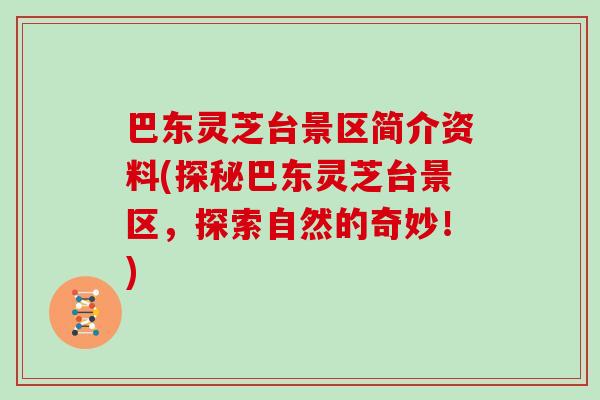 巴东灵芝台景区简介资料(探秘巴东灵芝台景区，探索自然的奇妙！)